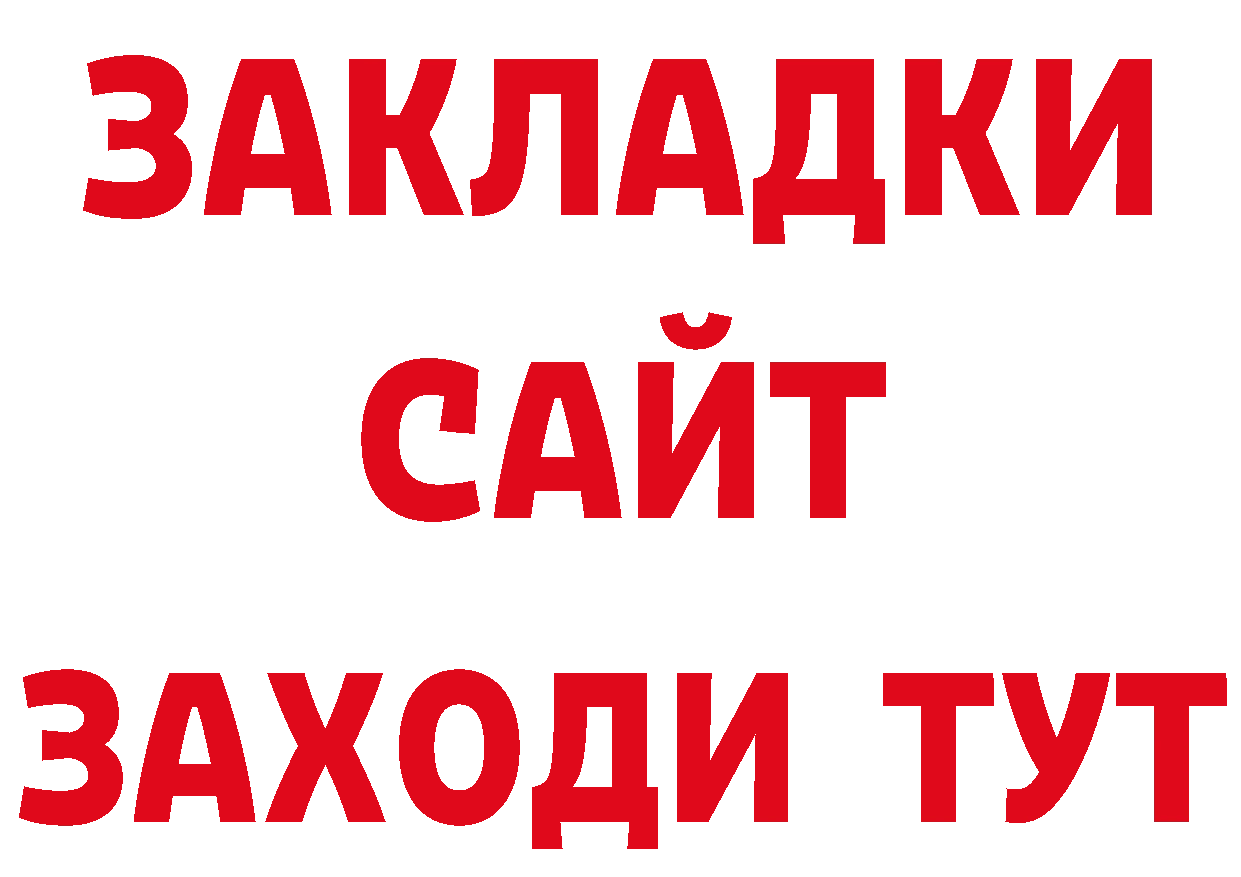 ЗАКЛАДКИ
САЙТ
ЗАХОДИ ТУТ